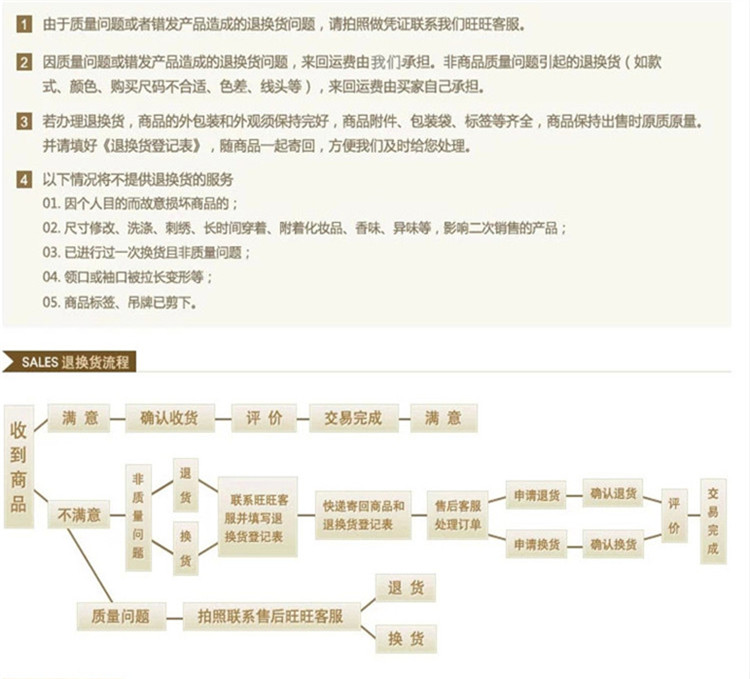 1 由于质量问题或者错发产品造成的退换货问题，请拍照做凭证联系我们旺旺客服。

2 因质量问题或错发产品造成的退换货问题，来回运费由我们承担。非商品质量问题引起的退换货（如款式、颜色、购买尺码不合适、色差、线头等），来回运费由买家自己承担。

3 若办理退换货，商品的外包装和外观须保持完好，商品附件、包装袋、标签等齐全，商品保持出售时原质原量。并请填好《退换货登记表》，随商品一起寄回，方便我们及时给您处理。

4 以下情况将不提供退换货的服务
01. 因个人目的而故意损坏商品的；
02. 尺寸修改、洗涤、刺绣、长时间穿着、附着化妆品、香味、异味等，影响二次销售的产品；
03. 已进行过一次换货且非质量问题；
04. 领口或袖口被拉长变形等；
05. 商品标签、吊牌已剪下。

SALES 退换货流程

收到商品

满意
确认收货
评价
交易完成
满意

不满意
非质量问题
退货
换货
联系旺旺客服并填写退换货登记表
快递寄回商品和退换货登记表
售后客服处理订单
申请退货
确认退货
申请换货
确认换货
评价
交易完成

质量问题
拍照联系售后旺旺客服
退货
换货